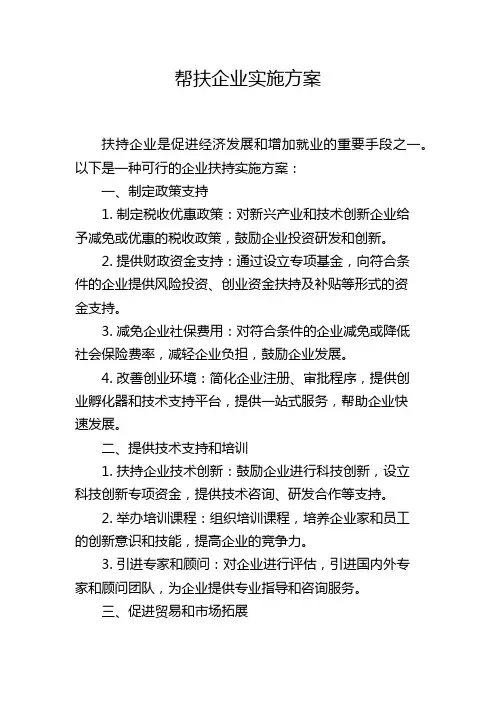 帮扶企业实施方案

扶持企业是促进经济发展和增加就业的重要手段之一。以下是一种可行的企业扶持实施方案：

一、制定政策支持

1. 制定税收优惠政策：对新兴产业和技术创新企业给予减免或优惠的税收政策，鼓励企业投资研发和创新。

2. 提供财政资金支持：通过设立专项基金，向符合条件的企业提供风险投资、创业资金扶持及补贴等形式的资金支持。

3. 减免企业社保费用：对符合条件的企业减免或降低社会保险费率，减轻企业负担，鼓励企业发展。

4. 改善创业环境：简化企业注册、审批程序，提供创业孵化器和技术支持平台，提供一站式服务，帮助企业快速发展。

二、提供技术支持和培训

1. 扶持企业技术创新：鼓励企业进行科技创新，设立科技创新专项资金，提供技术咨询、研发合作等支持。

2. 举办培训课程：组织培训课程，培养企业家和员工的创新意识和技能，提高企业的竞争力。

3. 引进专家和顾问：对企业进行评估，引进国内外专家和顾问团队，为企业提供专业指导和咨询服务。

三、促进贸易和市场拓展